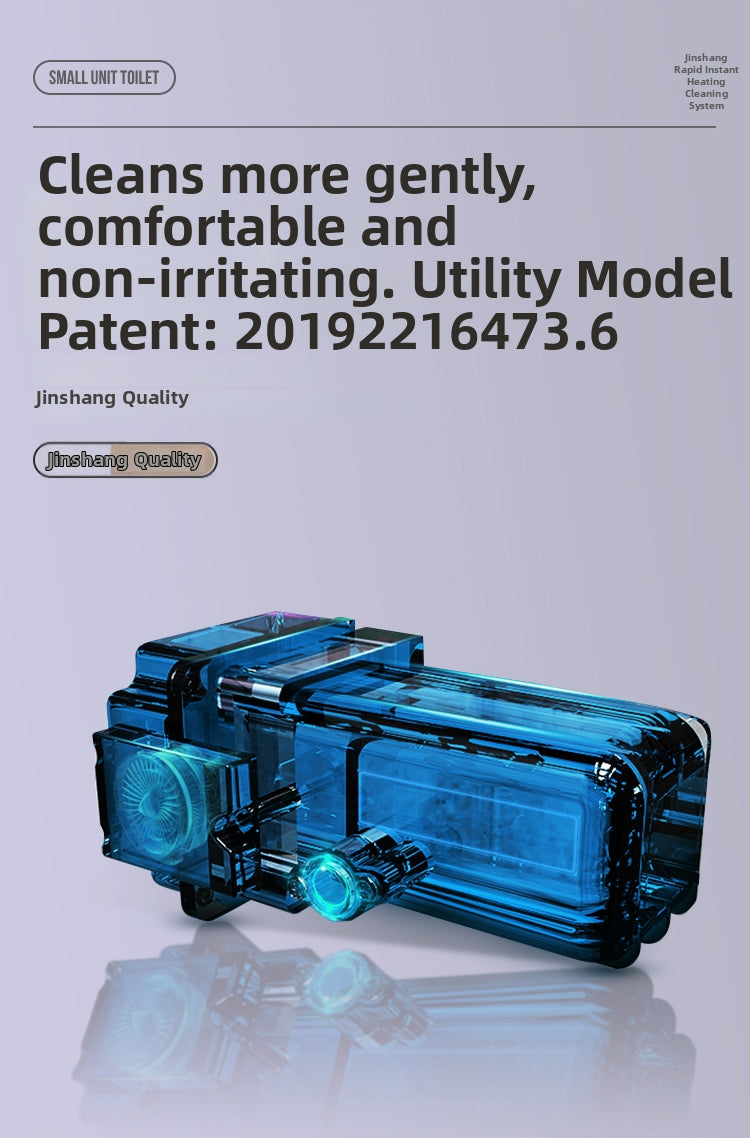 SMALL UNIT TOILET

Jinshang Rapid Instant Heating Cleaning System

Cleans more gently, comfortable and non-irritating. Utility Model Patent: 20192216473.6

Jinshang Quality

Jinshang Quality